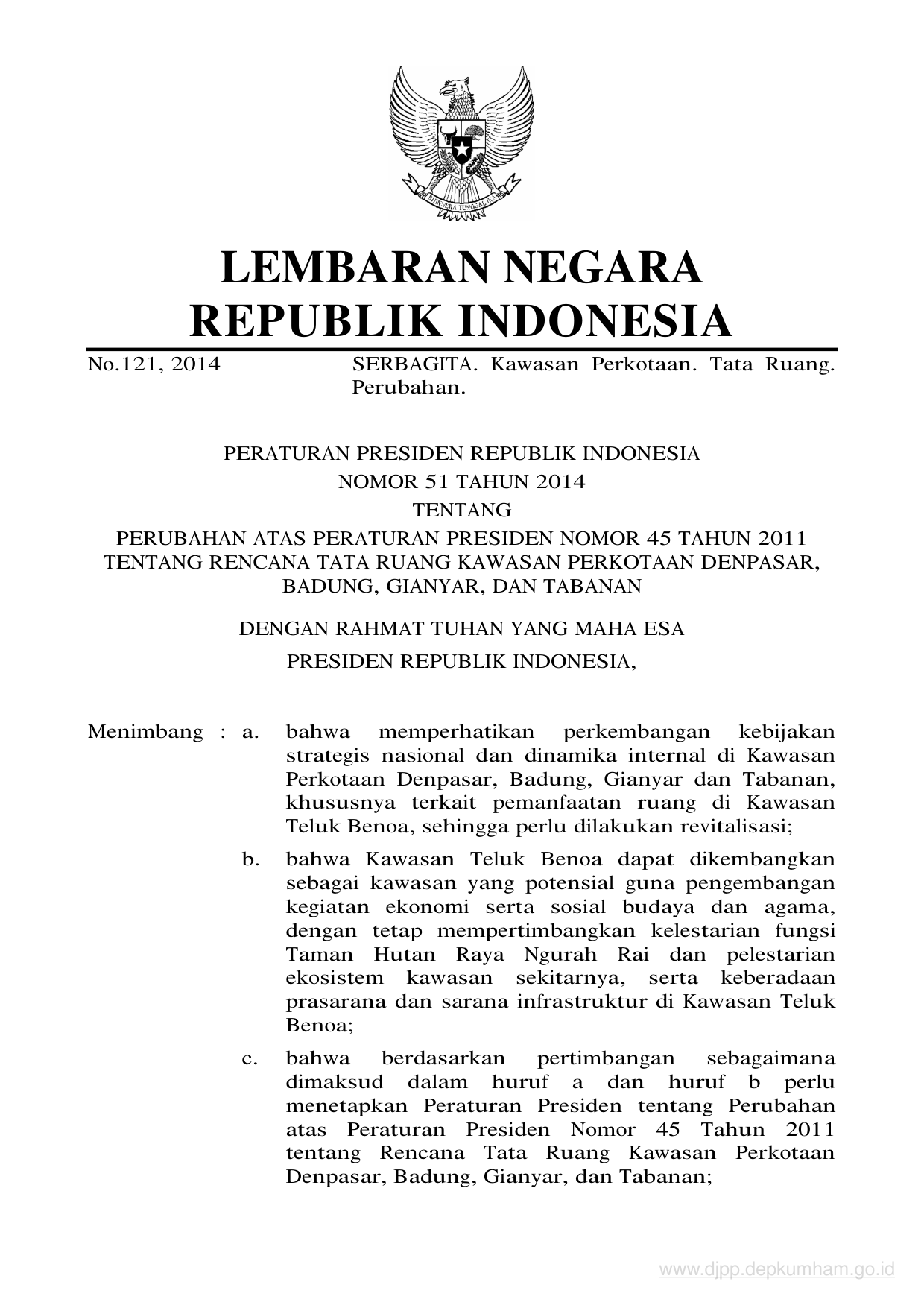 BHINNEKA TUNGGAL IKA

LEMBARAN NEGARA
REPUBLIK INDONESIA

No.121, 2014 SERBAGITA. Kawasan Perkotaan. Tata Ruang. Perubahan.

PERATURAN PRESIDEN REPUBLIK INDONESIA
NOMOR 51 TAHUN 2014
TENTANG
PERUBAHAN ATAS PERATURAN PRESIDEN NOMOR 45 TAHUN 2011 TENTANG RENCANA TATA RUANG KAWASAN PERKOTAAN DENPASAR, BADUNG, GIANYAR, DAN TABANAN

DENGAN RAHMAT TUHAN YANG MAHA ESA
PRESIDEN REPUBLIK INDONESIA,

Menimbang : a. bahwa memperhatikan perkembangan kebijakan strategis nasional dan dinamika internal di Kawasan Perkotaan Denpasar, Badung, Gianyar dan Tabanan, khususnya terkait pemanfaatan ruang di Kawasan Teluk Benoa, sehingga perlu dilakukan revitalisasi;

b. bahwa Kawasan Teluk Benoa dapat dikembangkan sebagai kawasan yang potensial guna pengembangan kegiatan ekonomi serta sosial budaya dan agama, dengan tetap mempertimbangkan kelestarian fungsi Taman Hutan Raya Ngurah Rai dan pelestarian ekosistem kawasan sekitarnya, serta keberadaan prasarana dan sarana infrastruktur di Kawasan Teluk Benoa;

c. bahwa berdasarkan pertimbangan sebagaimana dimaksud dalam huruf a dan huruf b perlu menetapkan Peraturan Presiden tentang Perubahan atas Peraturan Presiden Nomor 45 Tahun 2011 tentang Rencana Tata Ruang Kawasan Perkotaan Denpasar, Badung, Gianyar, dan Tabanan;

www.djpp.depkumham.go.id